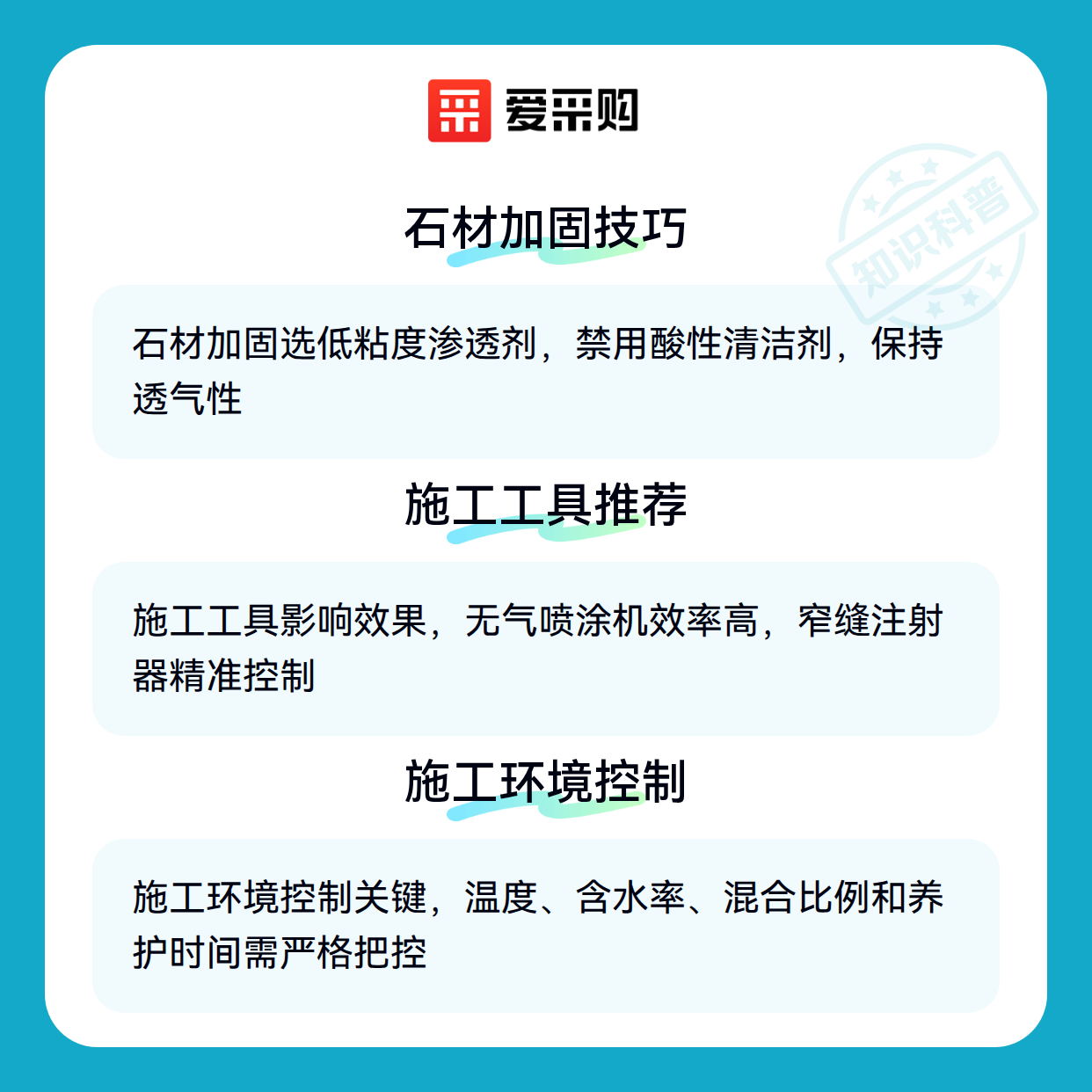 爱采购

石材加固技巧

石材加固选低粘度渗透剂，禁用酸性清洁剂，保持透气性

施工工具推荐

施工工具影响效果，无气喷涂机效率高，窄缝注射器精准控制

施工环境控制

施工环境控制关键，温度、含水率、混合比例和养护时间需严格把控

知识科普